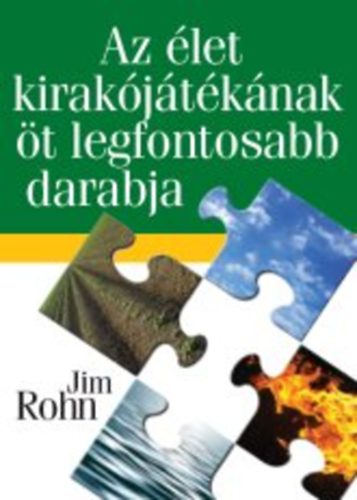 Az élet kirakójátékának öt legfontosabb darabja

Jim Rohn